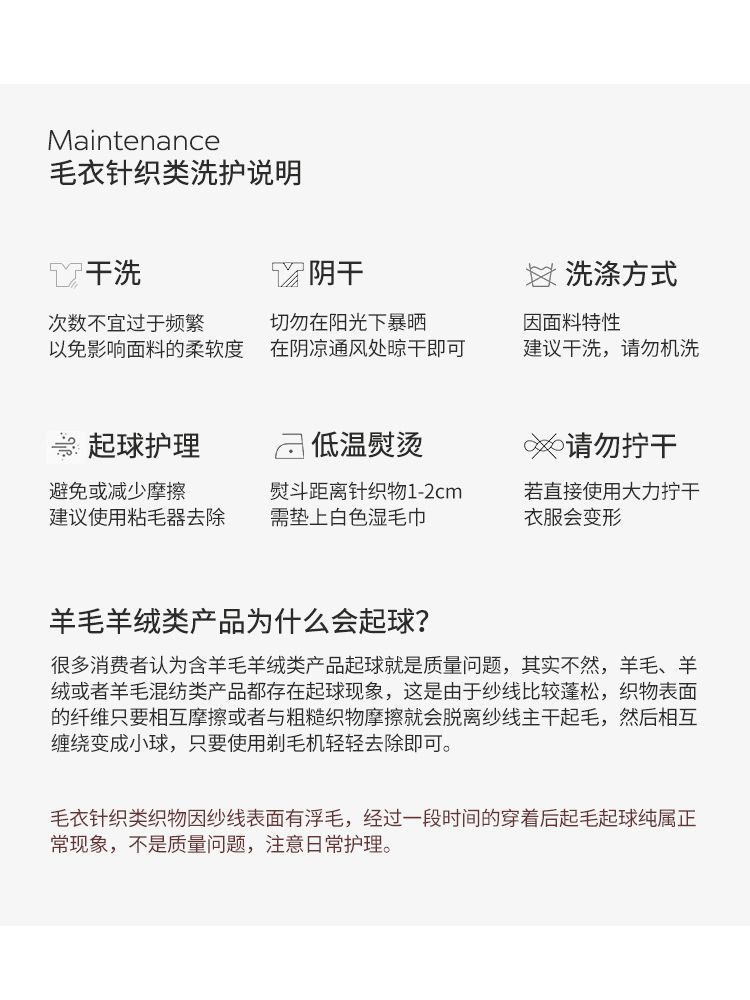 Maintenance
毛衣针织类洗护说明

干洗
次数不宜过于频繁
以免影响面料的柔软度

阴干
切勿在阳光下暴晒
在阴凉通风处晾干即可

洗涤方式
因面料特性
建议干洗，请勿机洗

起球护理
避免或减少摩擦
建议使用粘毛器去除

低温熨烫
熨斗距离针织物1-2cm
需垫上白色湿毛巾

请勿拧干
若直接使用大力拧干
衣服会变形

羊毛羊绒类产品为什么会起球?

很多消费者认为含羊毛羊绒类产品起球就是质量问题，其实不然，羊毛、羊绒或者羊毛混纺类产品都存在起球现象，这是由于纱线比较蓬松，织物表面的纤维只要相互摩擦或者与粗糙织物摩擦就会脱离纱线主干起毛，然后相互缠绕变成小球，只要使用剃毛机轻轻去除即可。

毛衣针织类织物因纱线表面有浮毛，经过一段时间的穿着后起毛起球纯属正常现象，不是质量问题，注意日常护理。